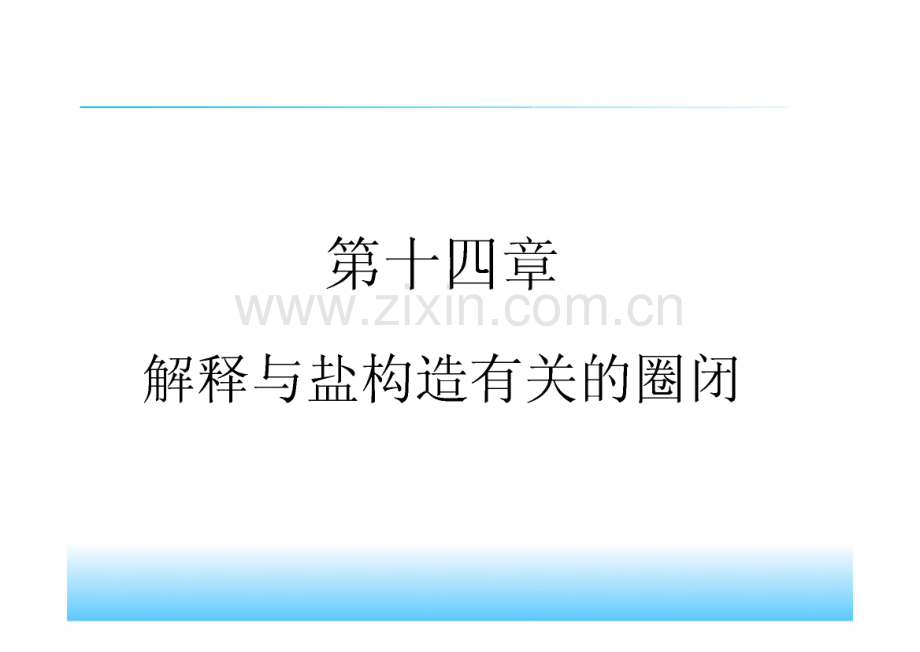 第十四章

www.zixin.com.cn

解释与盐构造有关的圈闭